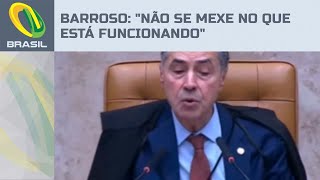 BRASIL

BARROSO: "NÃO SE MEXE NO QUE ESTÁ FUNCIONANDO"